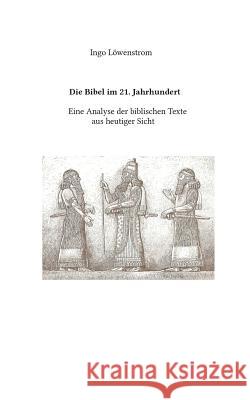 Ingo Löwenstrom

Die Bibel im 21. Jahrhundert

Eine Analyse der biblischen Texte aus heutiger Sicht

Kraina Książek